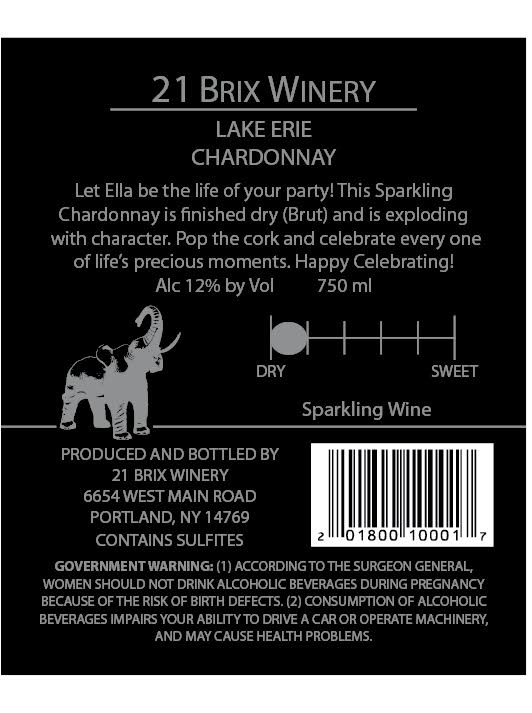 21 BRIX WINERY

LAKE ERIE
CHARDONNAY

Let Ella be the life of your party! This Sparkling Chardonnay is finished dry (Brut) and is exploding with character. Pop the cork and celebrate every one of life's precious moments. Happy Celebrating!

Alc 12% by Vol 750 ml

DRY SWEET

Sparkling Wine

PRODUCED AND BOTTLED BY
21 BRIX WINERY
6654 WEST MAIN ROAD
PORTLAND, NY 14769
CONTAINS SULFITES

2 01800 10001 7

GOVERNMENT WARNING: (1) ACCORDING TO THE SURGEON GENERAL, WOMEN SHOULD NOT DRINK ALCOHOLIC BEVERAGES DURING PREGNANCY BECAUSE OF THE RISK OF BIRTH DEFECTS. (2) CONSUMPTION OF ALCOHOLIC BEVERAGES IMPAIRS YOUR ABILITY TO DRIVE A CAR OR OPERATE MACHINERY, AND MAY CAUSE HEALTH PROBLEMS.